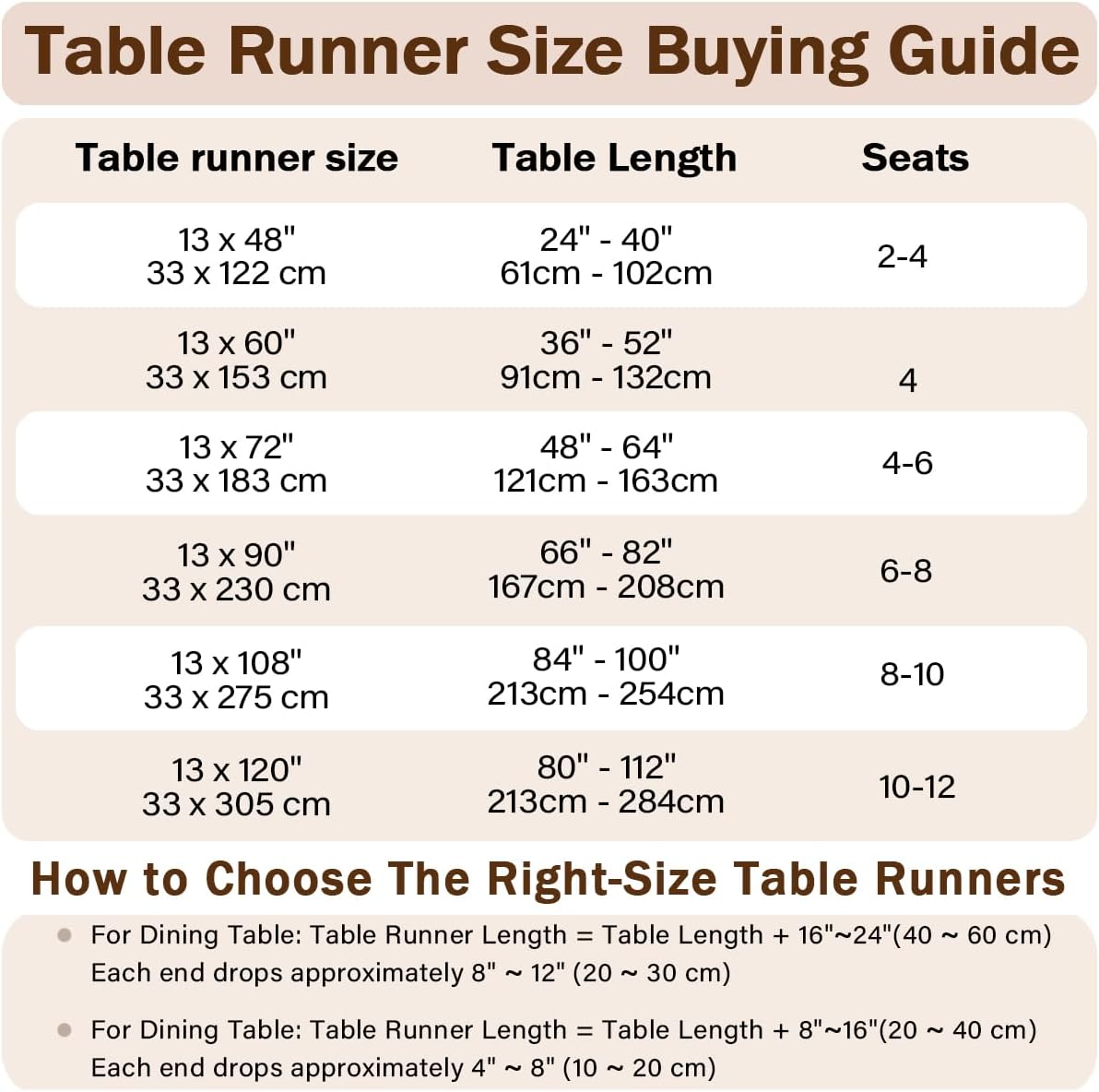 Table Runner Size Buying Guide

| Table runner size | Table Length | Seats |
|---|---|---|
| 13 x 48" 33 x 122 cm | 24" - 40" 61cm - 102cm | 2-4 |
| 13 x 60" 33 x 153 cm | 36" - 52" 91cm - 132cm | 4 |
| 13 x 72" 33 x 183 cm | 48" - 64" 121cm - 163cm | 4-6 |
| 13 x 90" 33 x 230 cm | 66" - 82" 167cm - 208cm | 6-8 |
| 13 x 108" 33 x 275 cm | 84" - 100" 213cm - 254cm | 8-10 |
| 13 x 120" 33 x 305 cm | 80" - 112" 213cm - 284cm | 10-12 |

How to Choose The Right-Size Table Runners

For Dining Table: Table Runner Length = Table Length + 16"~24"(40 ~ 60 cm) Each end drops approximately 8" ~ 12" (20 ~ 30 cm)

For Dining Table: Table Runner Length = Table Length + 8"~16"(20 ~ 40 cm) Each end drops approximately 4" ~ 8" (10 ~ 20 cm)